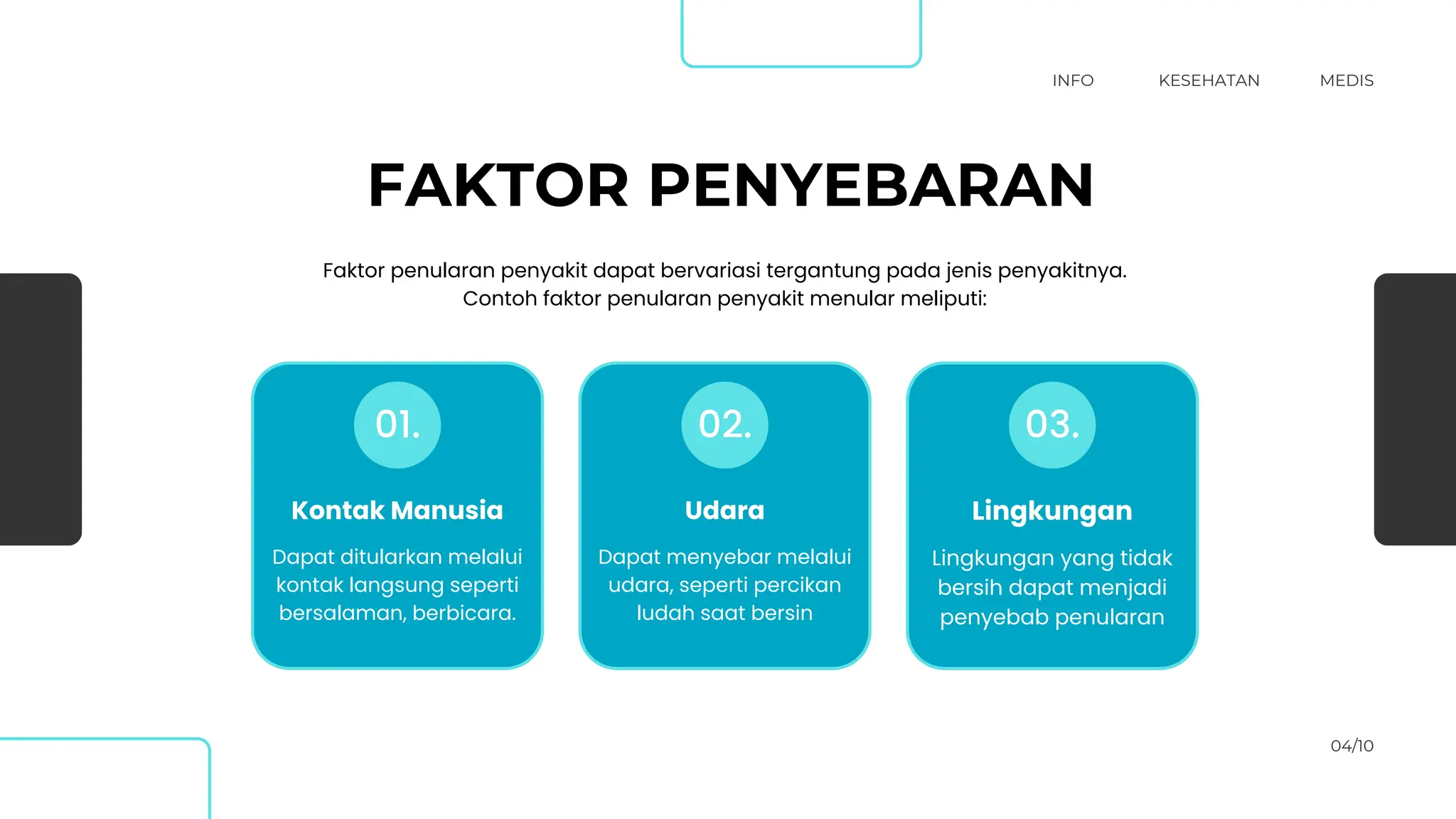 INFO KESEHATAN MEDIS

FAKTOR PENYEBARAN

Faktor penularan penyakit dapat bervariasi tergantung pada jenis penyakitnya. Contoh faktor penularan penyakit menular meliputi:

01.

Kontak Manusia

Dapat ditularkan melalui kontak langsung seperti bersalaman, berbicara.

02.

Udara

Dapat menyebar melalui udara, seperti percikan ludah saat bersin

03.

Lingkungan

Lingkungan yang tidak bersih dapat menjadi penyebab penularan

04/10